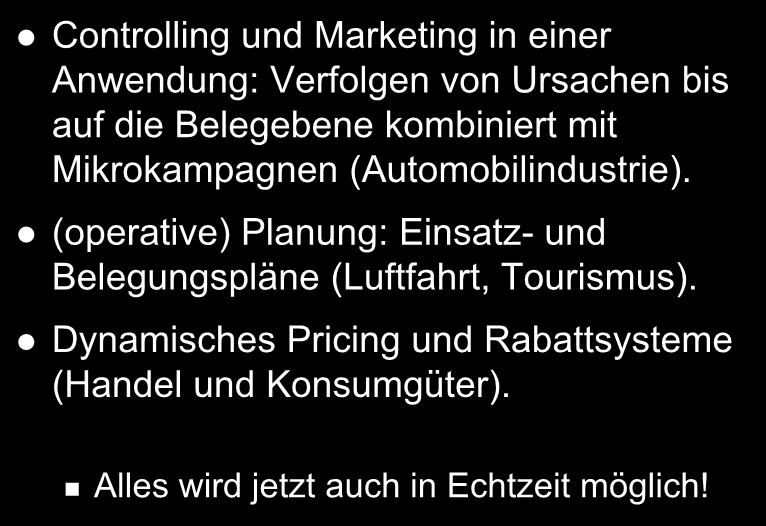 - Controlling und Marketing in einer Anwendung: Verfolgen von Ursachen bis auf die Belegebene kombiniert mit Mikrokampagnen (Automobilindustrie).
- (operative) Planung: Einsatz- und Belegungspläne (Luftfahrt, Tourismus).
- Dynamisches Pricing und Rabattsysteme (Handel und Konsumgüter).

  - Alles wird jetzt auch in Echtzeit möglich!